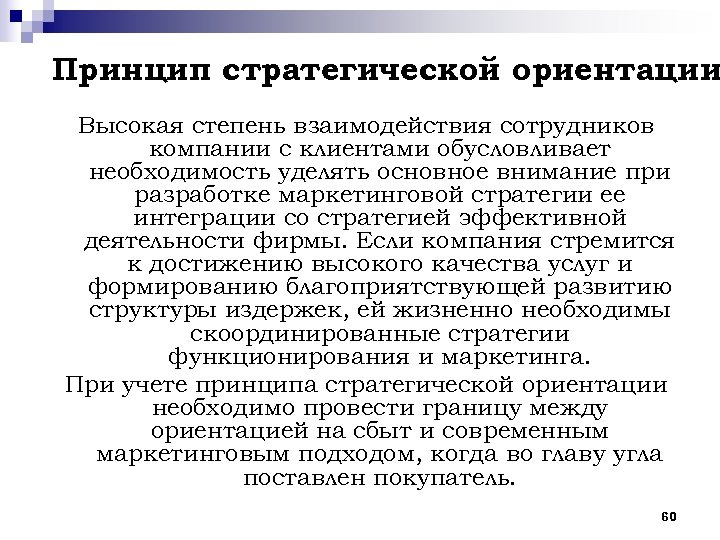 Принцип стратегической ориентации

Высокая степень взаимодействия сотрудников компании с клиентами обусловливает необходимость уделять основное внимание при разработке маркетинговой стратегии ее интеграции со стратегией эффективной деятельности фирмы. Если компания стремится к достижению высокого качества услуг и формированию благоприятствующей развитию структуры издержек, ей жизненно необходимы скоординированные стратегии функционирования и маркетинга.

При учете принципа стратегической ориентации необходимо провести границу между ориентацией на сбыт и современным маркетинговым подходом, когда во главу угла поставлен покупатель.

60